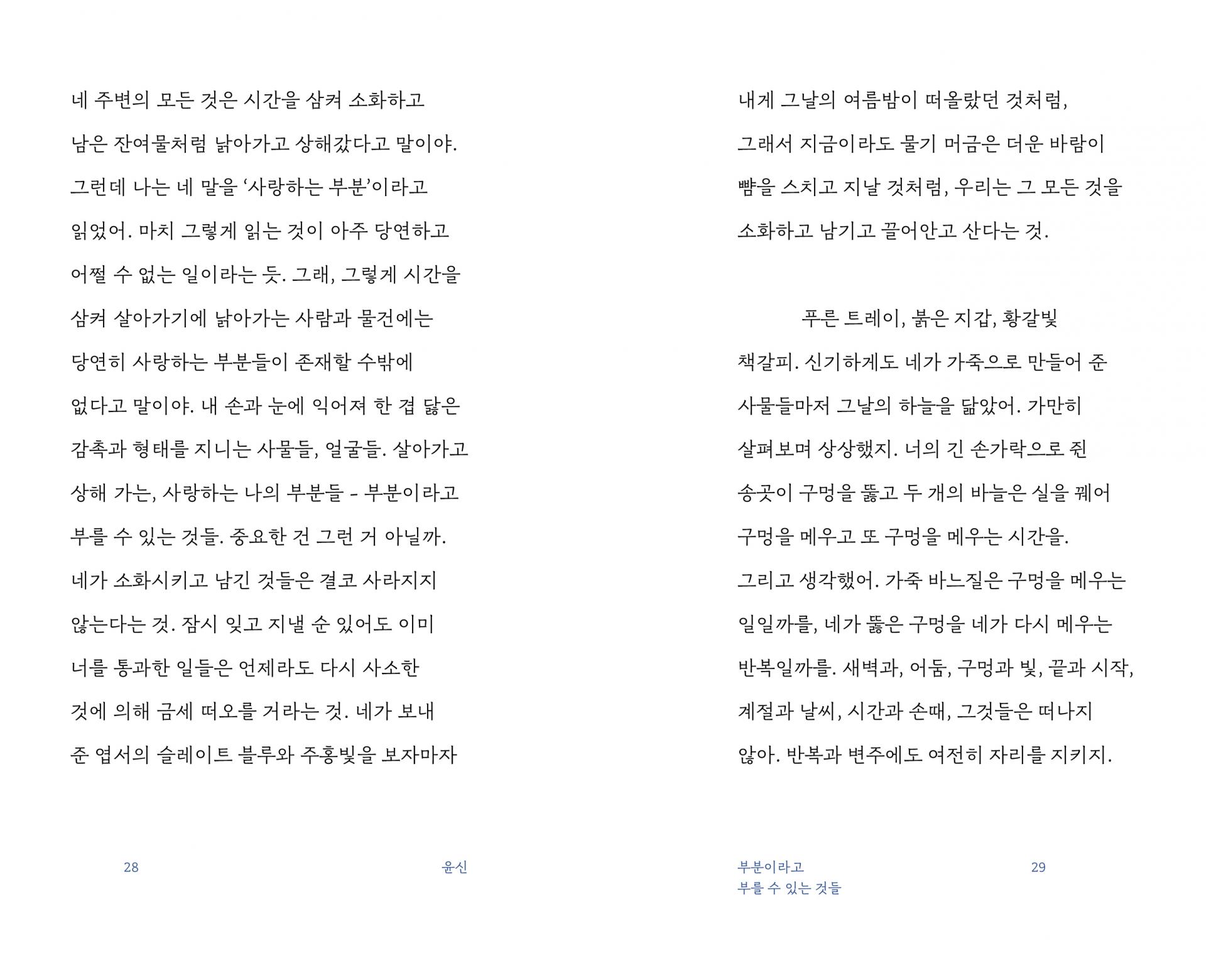 네 주변의 모든 것은 시간을 삼켜 소화하고 남은 잔여물처럼 낡아가고 상해갔다고 말이야. 그런데 나는 네 말을 ‘사랑하는 부분’이라고 읽었어. 마치 그렇게 읽는 것이 아주 당연하고 어쩔 수 없는 일이라는 듯. 그래, 그렇게 시간을 삼켜 살아가기에 낡아가는 사람과 물건에는 당연히 사랑하는 부분들이 존재할 수밖에 없다고 말이야. 내 손과 눈에 익어져 한 겹 닳은 감촉과 형태를 지니는 사물들, 얼굴들. 살아가고 상해 가는, 사랑하는 나의 부분들 – 부분이라고 부를 수 있는 것들. 중요한 건 그런 거 아닐까. 네가 소화시키고 남긴 것들은 결코 사라지지 않는다는 것. 잠시 잊고 지낼 순 있어도 이미 너를 통과한 일들은 언제라도 다시 사소한 것에 의해 금세 떠오를 거라는 것. 네가 보내 준 엽서의 슬레이트 블루와 주홍빛을 보자마자

28

윤신

내게 그날의 여름밤이 떠올랐던 것처럼, 그래서 지금이라도 물기 머금은 더운 바람이 뺨을 스치고 지날 것처럼, 우리는 그 모든 것을 소화하고 남기고 끌어안고 산다는 것.

푸른 트레이, 붉은 지갑, 황갈빛 책갈피. 신기하게도 네가 가죽으로 만들어 준 사물들마저 그날의 하늘을 닮았어. 가만히 살펴보며 상상했지. 너의 긴 손가락으로 쥔 송곳이 구멍을 뚫고 두 개의 바늘은 실을 꿰어 구멍을 메우고 또 구멍을 메우는 시간을. 그리고 생각했어. 가죽 바느질은 구멍을 메우는 일일까를, 네가 뚫은 구멍을 네가 다시 메우는 반복일까를. 새벽과, 어둠, 구멍과 빛, 끝과 시작, 계절과 날씨, 시간과 손때, 그것들은 떠나지 않아. 반복과 변주에도 여전히 자리를 지키지.

부분이라고
부를 수 있는 것들

29